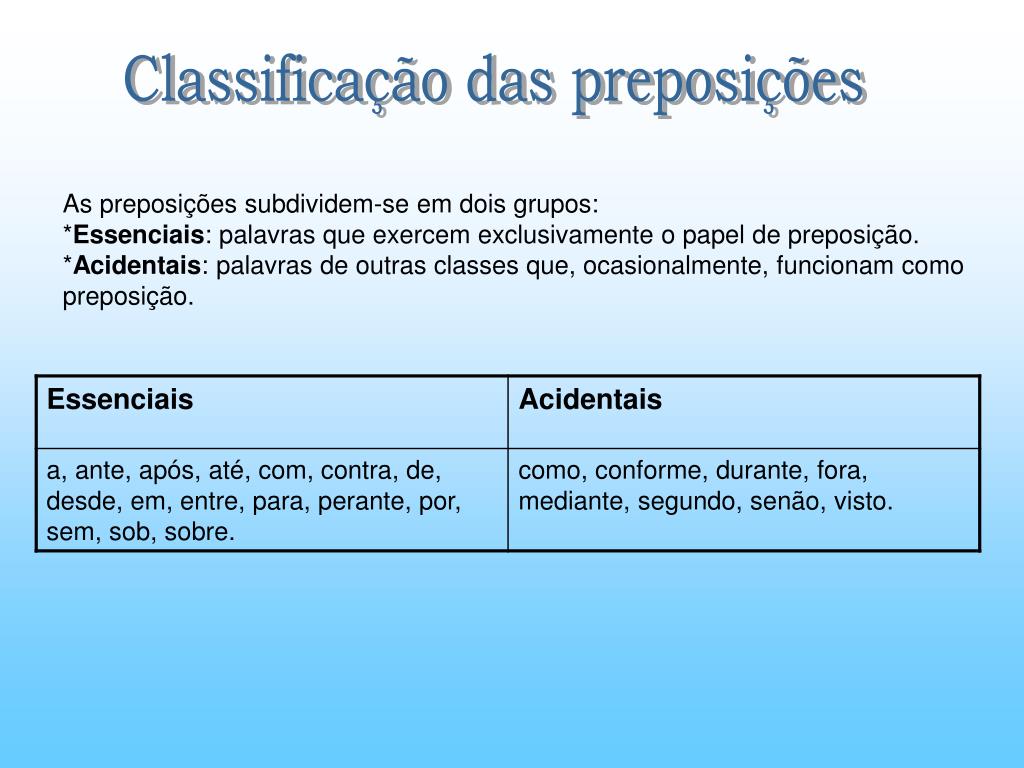 Classificação das preposições

As preposições subdividem-se em dois grupos:
*Essenciais: palavras que exercem exclusivamente o papel de preposição.
*Acidentais: palavras de outras classes que, ocasionalmente, funcionam como preposição.

| Essenciais | Acidentais |
|---|---|
| a, ante, após, até, com, contra, de, desde, em, entre, para, perante, por, sem, sob, sobre. | como, conforme, durante, fora, mediante, segundo, senão, visto. |